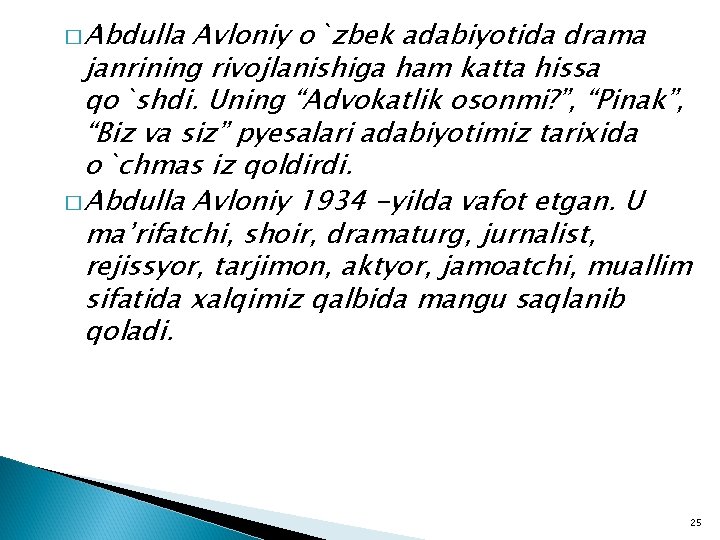 □ Abdulla Avloniy o`zbek adabiyotida drama janrining rivojlanishiga ham katta hissa qo`shdi. Uning “Advokatlik osonmi?”, “Pinak”, “Biz va siz” pyesalari adabiyotimiz tarixida o`chmas iz qoldirdi.

□ Abdulla Avloniy 1934 -yilda vafot etgan. U ma’rifatchi, shoir, dramaturg, jurnalist, rejissyor, tarjimon, aktyor, jamoatchi, muallim sifatida xalqimiz qalbida mangu saqlanib qoladi.

25